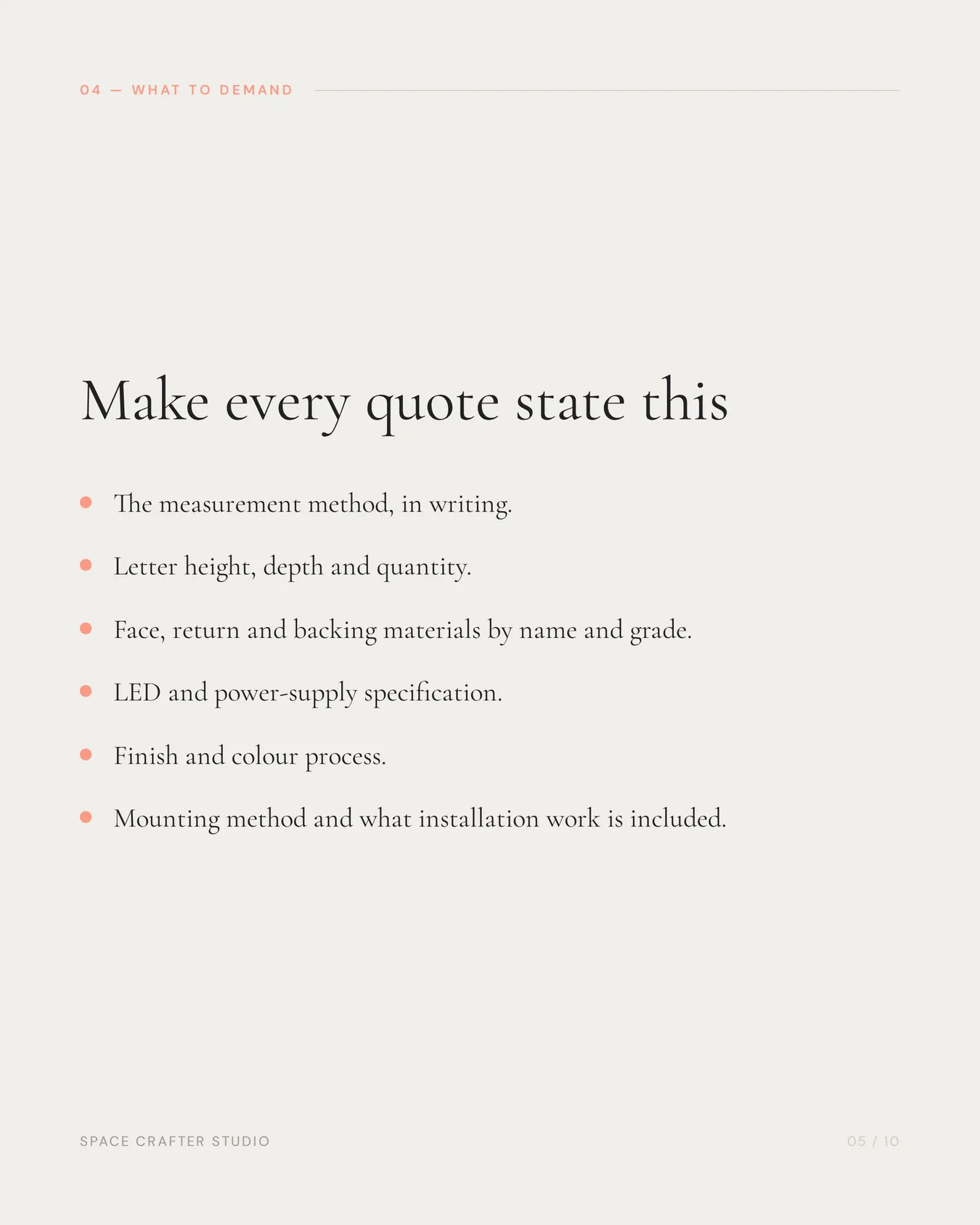 04 — WHAT TO DEMAND

Make every quote state this

- The measurement method, in writing.
- Letter height, depth and quantity.
- Face, return and backing materials by name and grade.
- LED and power-supply specification.
- Finish and colour process.
- Mounting method and what installation work is included.

SPACE CRAFTER STUDIO

05 / 10